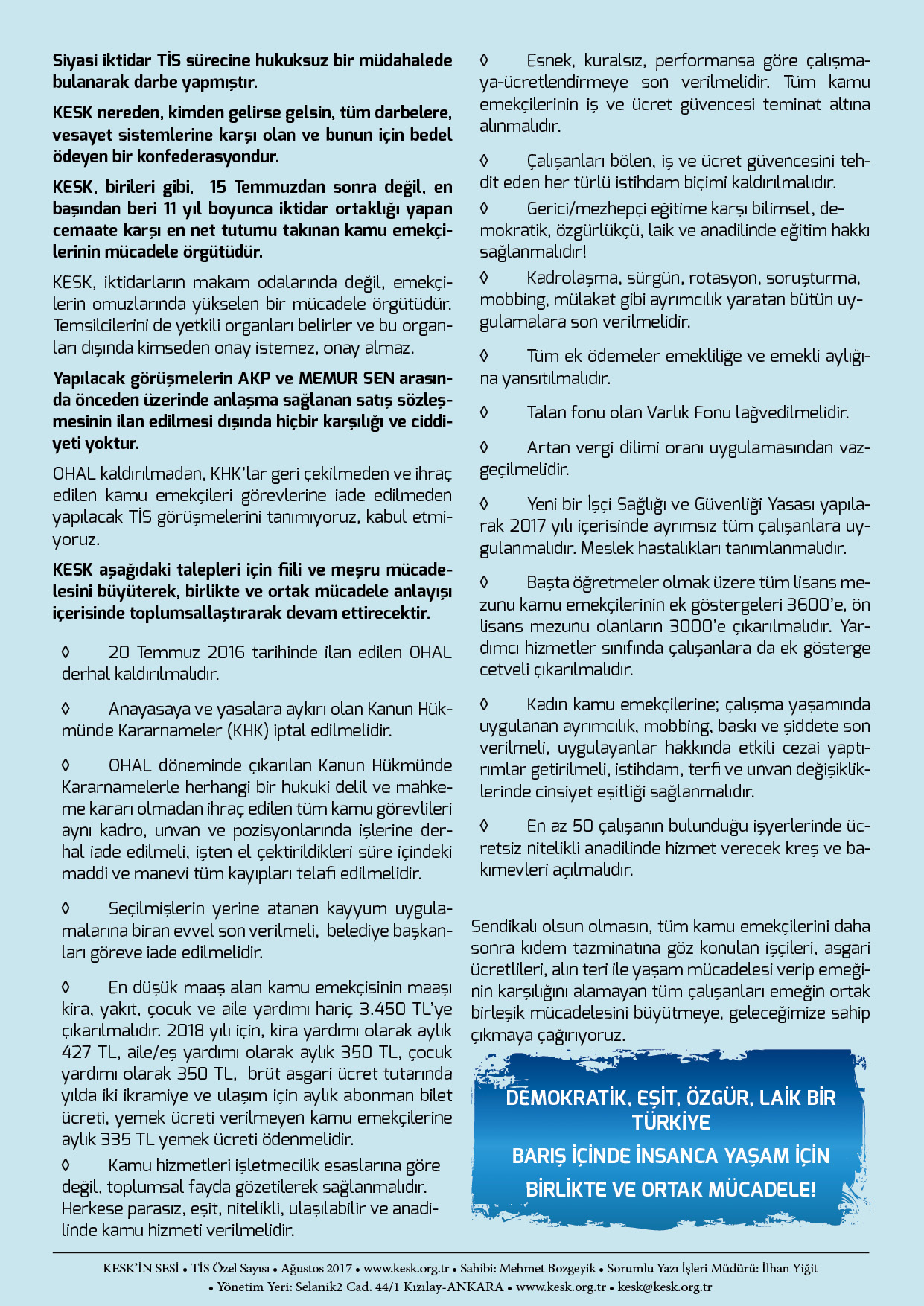 Siyasi iktidar TİS sürecine hukuksuz bir müdahalede bulanarak darbe yapmıştır.

KESK nereden, kimden gelirse gelsin, tüm darbelere, vesayet sistemlerine karşı olan ve bunun için bedel ödeyen bir konfederasyondur.

KESK, birileri gibi, 15 Temmuzdan sonra değil, en başından beri 11 yıl boyunca iktidar ortaklığı yapan cemaate karşı en net tutumu takınan kamu emekçilerinin mücadele örgütüdür.

KESK, iktidarların makam odalarında değil, emekçilerin omuzlarında yükselen bir mücadele örgütüdür. Temsilcilerini de yetkili organları belirler ve bu organları dışında kimseden onay istemez, onay almaz.

Yapılacak görüşmelerin AKP ve MEMUR SEN arasında önceden üzerinde anlaşma sağlanan satış sözleşmesinin ilan edilmesi dışında hiçbir karşılığı ve ciddiyeti yoktur.

OHAL kaldırılmadan, KHK'lar geri çekilmeden ve ihraç edilen kamu emekçileri görevlerine iade edilmeden yapılacak TİS görüşmelerini tanımıyoruz, kabul etmiyoruz.

KESK aşağıdaki talepleri için fiili ve meşru mücadelesini büyüterek, birlikte ve ortak mücadele anlayışı içerisinde toplumsallaştırarak devam ettirecektir.

◊ 20 Temmuz 2016 tarihinde ilan edilen OHAL derhal kaldırılmalıdır.

◊ Anayasaya ve yasalara aykırı olan Kanun Hükmünde Kararnameler (KHK) iptal edilmelidir.

◊ OHAL döneminde çıkarılan Kanun Hükmünde Kararnamelerle herhangi bir hukuki delil ve mahkeme kararı olmadan ihraç edilen tüm kamu görevlileri aynı kadro, unvan ve pozisyonlarında işlerine derhal iade edilmeli, işten el çektirildikleri süre içindeki maddi ve manevi tüm kayıpları telafi edilmelidir.

◊ Seçilmişlerin yerine atanan kayyum uygulamalarına biran evvel son verilmeli, belediye başkanları göreve iade edilmelidir.

◊ En düşük maaş alan kamu emekçisinin maaşı kira, yakıt, çocuk ve aile yardımı hariç 3.450 TL'ye çıkarılmalıdır. 2018 yılı için, kira yardımı olarak aylık 427 TL, aile/eş yardımı olarak aylık 350 TL, çocuk yardımı olarak 350 TL, brüt asgari ücret tutarında yılda iki ikramiye ve ulaşım için aylık abonman bilet ücreti, yemek ücreti verilmeyen kamu emekçilerine aylık 335 TL yemek ücreti ödenmelidir.

◊ Kamu hizmetleri işletmecilik esaslarına göre değil, toplumsal fayda gözetilerek sağlanmalıdır. Herkese parasız, eşit, nitelikli, ulaşılabilir ve anadilinde kamu hizmeti verilmelidir.

◊ Esnek, kuralsız, performansa göre çalışmaya-ücretlendirmeye son verilmelidir. Tüm kamu emekçilerinin iş ve ücret güvencesi teminat altına alınmalıdır.

◊ Çalışanları bölen, iş ve ücret güvencesini tehdit eden her türlü istihdam biçimi kaldırılmalıdır.

◊ Gerici/mezhepçi eğitime karşı bilimsel, demokratik, özgürlükçü, laik ve anadilinde eğitim hakkı sağlanmalıdır!

◊ Kadrolaşma, sürgün, rotasyon, soruşturma, mobbing, mülakat gibi ayrımcılık yaratan bütün uygulamalara son verilmelidir.

◊ Tüm ek ödemeler emekliliğe ve emekli aylığına yansıtılmalıdır.

◊ Talan fonu olan Varlık Fonu lağvedilmelidir.

◊ Artan vergi dilimi oranı uygulamasından vazgeçilmelidir.

◊ Yeni bir İşçi Sağlığı ve Güvenliği Yasası yapılarak 2017 yılı içerisinde ayrımsız tüm çalışanlara uygulanmalıdır. Meslek hastalıkları tanımlanmalıdır.

◊ Başta öğretmeler olmak üzere tüm lisans mezunu kamu emekçilerinin ek göstergeleri 3600'e, ön lisans mezunu olanların 3000'e çıkarılmalıdır. Yardımcı hizmetler sınıfında çalışanlara da ek gösterge cetveli çıkarılmalıdır.

◊ Kadın kamu emekçilerine; çalışma yaşamında uygulanan ayrımcılık, mobbing, baskı ve şiddete son verilmeli, uygulayanlar hakkında etkili cezai yaptırımlar getirilmeli, istihdam, terfi ve unvan değişikliklerinde cinsiyet eşitliği sağlanmalıdır.

◊ En az 50 çalışanın bulunduğu işyerlerinde ücretsiz nitelikli anadilinde hizmet verecek kreş ve bakımevleri açılmalıdır.

Sendikalı olsun olmasın, tüm kamu emekçilerini daha sonra kıdem tazminatına göz konulan işçileri, asgari ücretlileri, alın teri ile yaşam mücadelesi verip emeğinin karşılığını alamayan tüm çalışanları emeğin ortak birleşik mücadelesini büyütmeye, geleceğimize sahip çıkmaya çağırıyoruz.

DEMOKRATİK, EŞİT, ÖZGÜR, LAİK BİR TÜRKİYE
BARIŞ İÇİNDE İNSANCA YAŞAM İÇİN
BİRLİKTE VE ORTAK MÜCADELE!

KESK'İN SESİ • TİS Özel Sayısı • Ağustos 2017 • www.kesk.org.tr • Sahibi: Mehmet Bozgeyik • Sorumlu Yazı İşleri Müdürü: İlhan Yiğit • Yönetim Yeri: Selanik2 Cad. 44/1 Kızılay-ANKARA • www.kesk.org.tr • kesk@kesk.org.tr